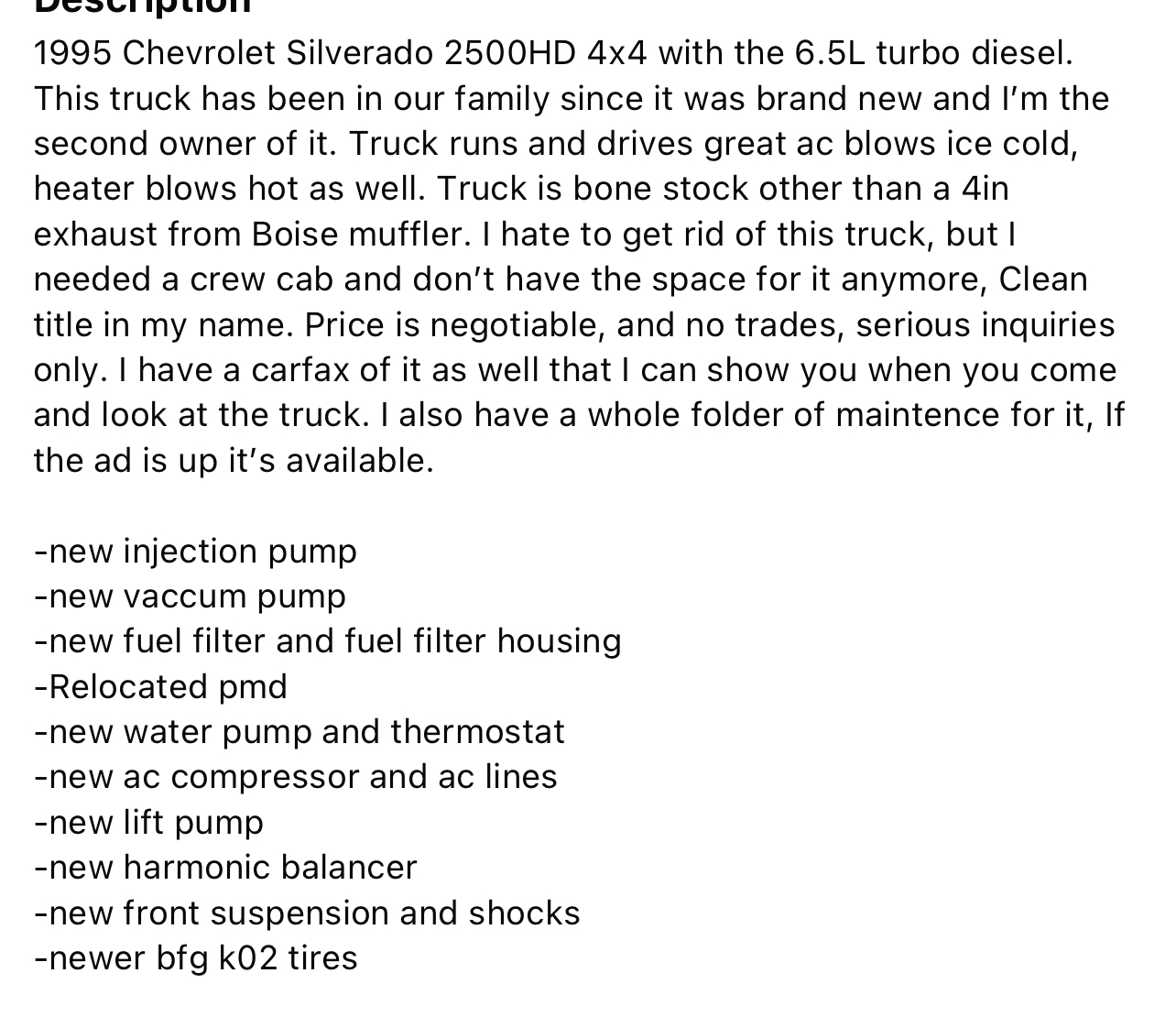 Description

1995 Chevrolet Silverado 2500HD 4x4 with the 6.5L turbo diesel. This truck has been in our family since it was brand new and I'm the second owner of it. Truck runs and drives great ac blows ice cold, heater blows hot as well. Truck is bone stock other than a 4in exhaust from Boise muffler. I hate to get rid of this truck, but I needed a crew cab and don't have the space for it anymore, Clean title in my name. Price is negotiable, and no trades, serious inquiries only. I have a carfax of it as well that I can show you when you come and look at the truck. I also have a whole folder of maintence for it, If the ad is up it's available.

-new injection pump
-new vaccum pump
-new fuel filter and fuel filter housing
-Relocated pmd
-new water pump and thermostat
-new ac compressor and ac lines
-new lift pump
-new harmonic balancer
-new front suspension and shocks
-newer bfg k02 tires